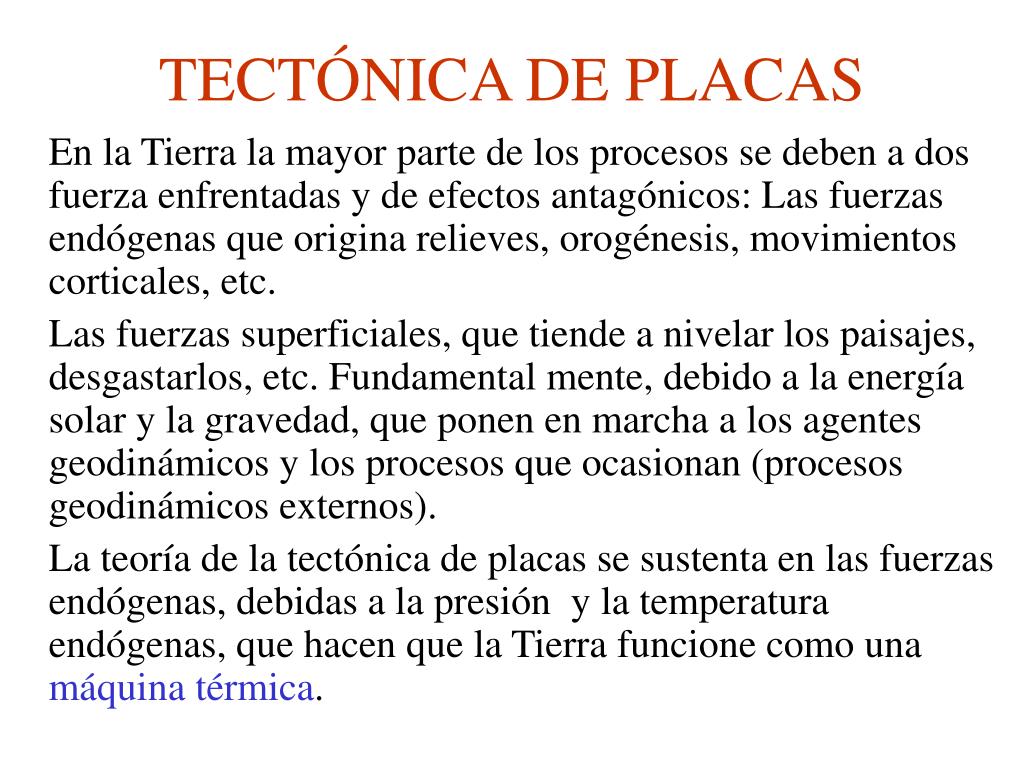 TECTÓNICA DE PLACAS

En la Tierra la mayor parte de los procesos se deben a dos fuerza enfrentadas y de efectos antagónicos: Las fuerzas endógenas que origina relieves, orogénesis, movimientos corticales, etc.

Las fuerzas superficiales, que tiende a nivelar los paisajes, desgastarlos, etc. Fundamental mente, debido a la energía solar y la gravedad, que ponen en marcha a los agentes geodinámicos y los procesos que ocasionan (procesos geodinámicos externos).

La teoría de la tectónica de placas se sustenta en las fuerzas endógenas, debidas a la presión y la temperatura endógenas, que hacen que la Tierra funcione como una máquina térmica.